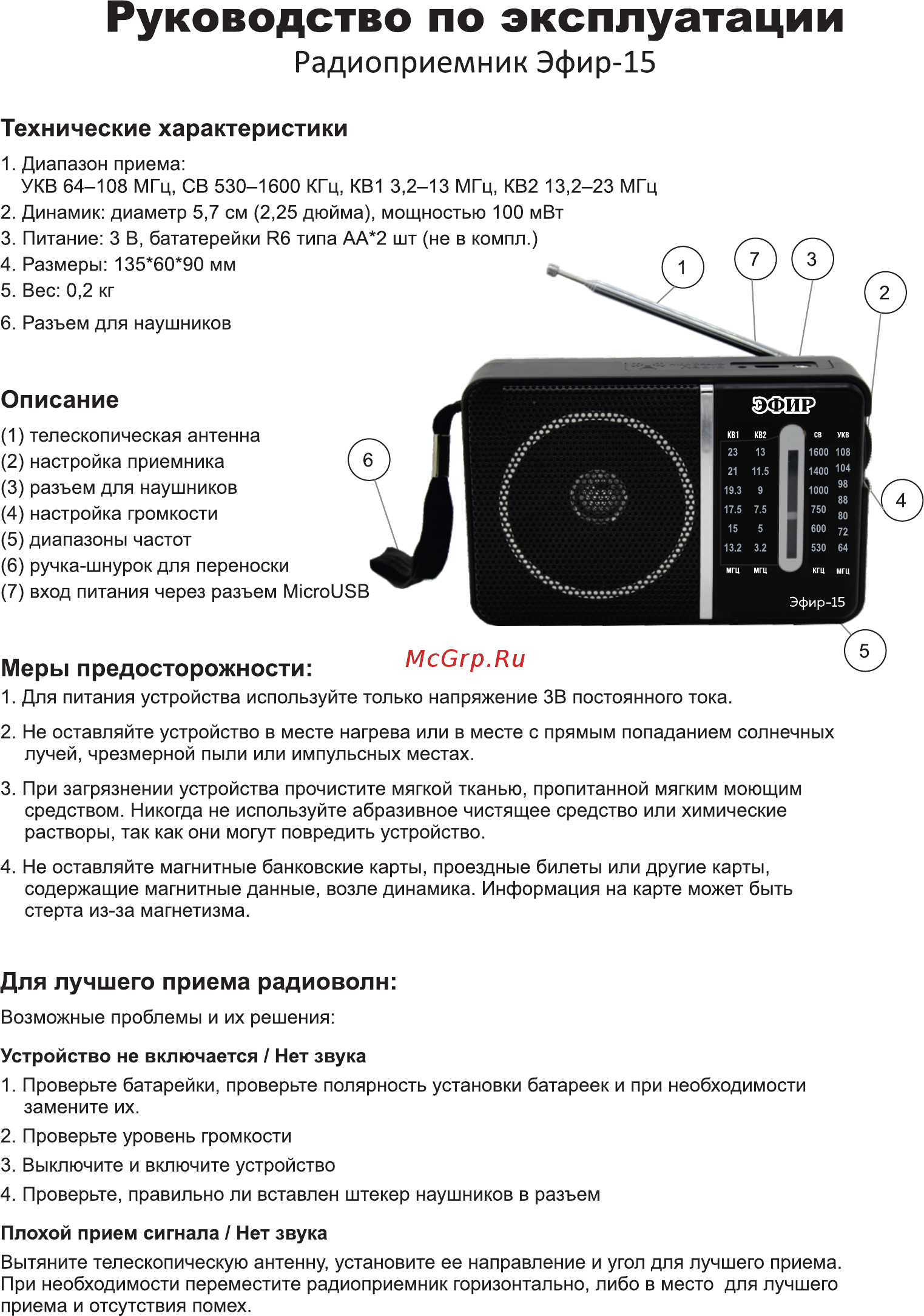 Руководство по эксплуатации
Радиоприемник Эфир-15

Технические характеристики

1. Диапазон приема:
УКВ 64–108 МГц, СВ 530–1600 КГц, КВ1 3,2–13 МГц, КВ2 13,2–23 МГц
2. Динамик: диаметр 5,7 см (2,25 дюйма), мощностью 100 мВт
3. Питание: 3 В, бататерейки R6 типа АА*2 шт (не в компл.)
4. Размеры: 135*60*90 мм
5. Вес: 0,2 кг
6. Разъем для наушников

Описание

(1) телескопическая антенна
(2) настройка приемника
(3) разъем для наушников
(4) настройка громкости
(5) диапазоны частот
(6) ручка-шнурок для переноски
(7) вход питания через разъем MicroUSB

1 7 3 2 6 4 5

ЭФИР

| КВ1 | КВ2 | СВ | УКВ |
|---|---|---|---|
| 23 | 13 | 1600 | 108 |
| 21 | 11.5 | 1400 | 104 |
| 19.3 | 9 | 1000 | 98 |
| 17.5 | 7.5 | 750 | 88 |
| 15 | 5 | 600 | 80 |
| 13.2 | 3.2 | 530 | 72 |
| | | | 64 |
| МГЦ | МГЦ | КГЦ | МГЦ |

Эфир-15

McGrp.Ru

Меры предосторожности:

1. Для питания устройства используйте только напряжение 3В постоянного тока.

2. Не оставляйте устройство в месте нагрева или в месте с прямым попаданием солнечных лучей, чрезмерной пыли или импульсных местах.

3. При загрязнении устройства прочистите мягкой тканью, пропитанной мягким моющим средством. Никогда не используйте абразивное чистящее средство или химические растворы, так как они могут повредить устройство.

4. Не оставляйте магнитные банковские карты, проездные билеты или другие карты, содержащие магнитные данные, возле динамика. Информация на карте может быть стерта из-за магнетизма.

Для лучшего приема радиоволн:

Возможные проблемы и их решения:

Устройство не включается / Нет звука

1. Проверьте батарейки, проверьте полярность установки батареек и при необходимости замените их.
2. Проверьте уровень громкости
3. Выключите и включите устройство
4. Проверьте, правильно ли вставлен штекер наушников в разъем

Плохой прием сигнала / Нет звука

Вытяните телескопическую антенну, установите ее направление и угол для лучшего приема. При необходимости переместите радиоприемник горизонтально, либо в место для лучшего приема и отсутствия помех.